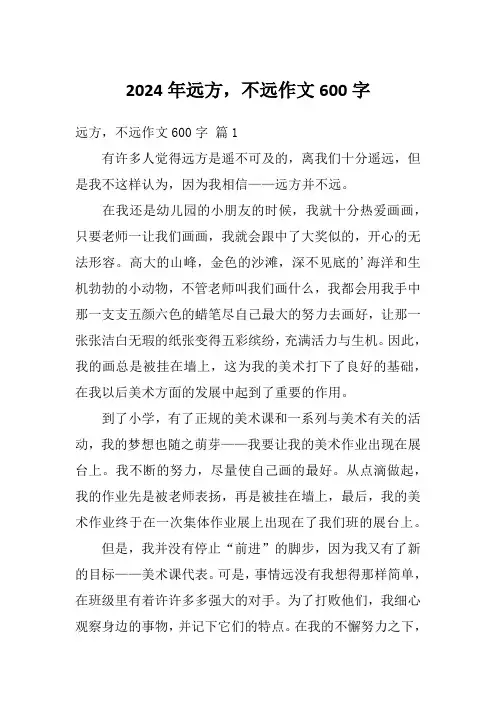 2024 年远方，不远作文 600 字

远方，不远作文 600 字 篇 1

有许多人觉得远方是遥不可及的，离我们十分遥远，但是我不这样认为，因为我相信——远方并不远。

在我还是幼儿园的小朋友的时候，我就十分热爱画画，只要老师一让我们画画，我就会跟中了大奖似的，开心的无法形容。高大的山峰，金色的沙滩，深不见底的’海洋和生机勃勃的小动物，不管老师叫我们画什么，我都会用我手中那一支支五颜六色的蜡笔尽自己最大的努力去画好，让那一张张洁白无瑕的纸张变得五彩缤纷，充满活力与生机。因此，我的画总是被挂在墙上，这为我的美术打下了良好的基础，在我以后美术方面的发展中起到了重要的作用。

到了小学，有了正规的美术课和一系列与美术有关的活动，我的梦想也随之萌芽——我要让我的美术作业出现在展台上。我不断的努力，尽量使自己画的最好。从点滴做起，我的作业先是被老师表扬，再是被挂在墙上，最后，我的美术作业终于在一次集体作业展上出现在了我们班的展台上。

但是，我并没有停止“前进”的脚步，因为我又有了新的目标——美术课代表。可是，事情远没有我想得那样简单，在班级里有着许许多多强大的对手。为了打败他们，我细心观察身边的事物，并记下它们的特点。在我的不懈努力之下，